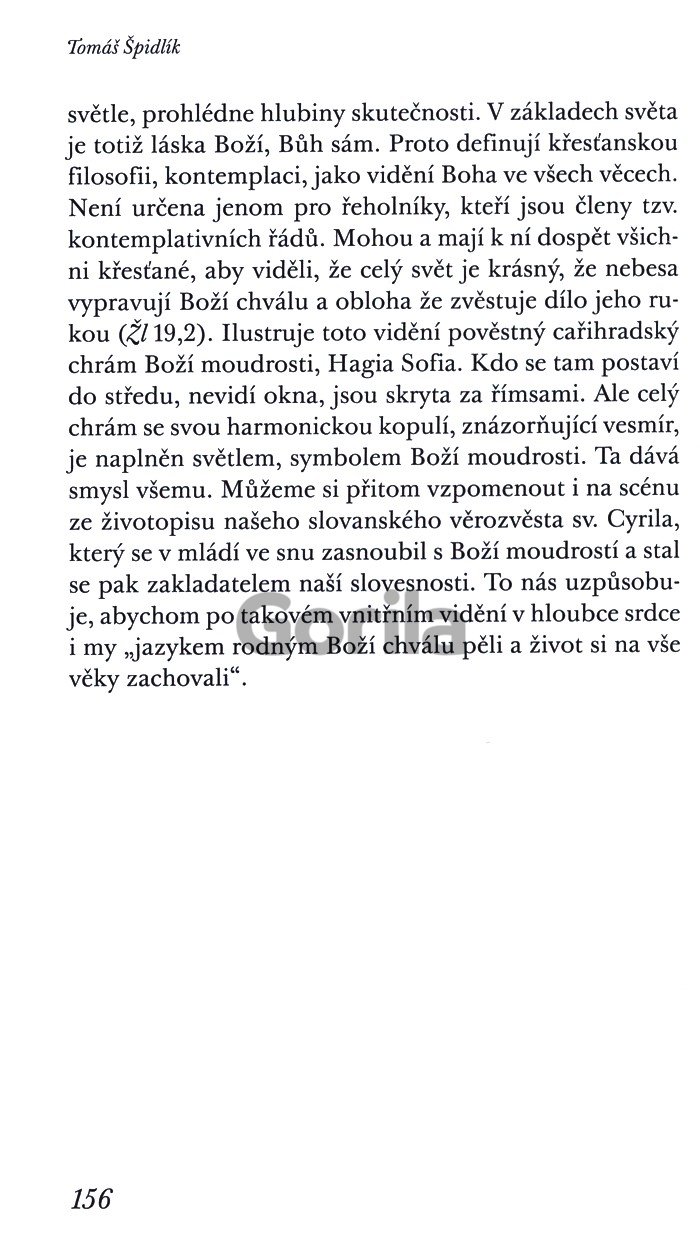 Tomáš Špidlík

světle, prohlédne hlubiny skutečnosti. V základech světa je totiž láska Boží, Bůh sám. Proto definují křesťanskou filosofii, kontemplaci, jako vidění Boha ve všech věcech. Není určena jenom pro řeholníky, kteří jsou členy tzv. kontemplativních řádů. Mohou a mají k ní dospět všichni křesťané, aby viděli, že celý svět je krásný, že nebesa vypravují Boží chválu a obloha že zvěstuje dílo jeho rukou (Žl 19,2). Ilustruje toto vidění pověstný cařihradský chrám Boží moudrosti, Hagia Sofia. Kdo se tam postaví do středu, nevidí okna, jsou skryta za římsami. Ale celý chrám se svou harmonickou kopulí, znázorňující vesmír, je naplněn světlem, symbolem Boží moudrosti. Ta dává smysl všemu. Můžeme si přitom vzpomenout i na scénu ze životopisu našeho slovanského věrozvěsta sv. Cyrila, který se v mládí ve snu zasnoubil s Boží moudrostí a stal se pak zakladatelem naší slovesnosti. To nás uzpůsobuje, abychom po takovém vnitřním vidění v hloubce srdce i my „jazykem rodným Boží chválu pěli a život si na vše věky zachovali“.

Gorila

156